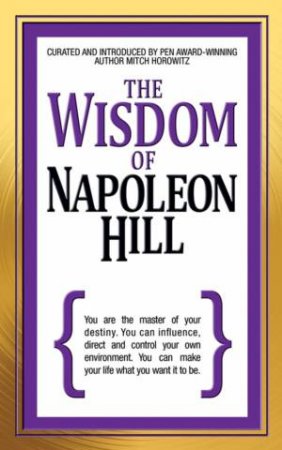 CURATED AND INTRODUCED BY PEN AWARD-WINNING AUTHOR MITCH HOROWITZ

THE WISDOM OF NAPOLEON HILL

You are the master of your destiny. You can influence, direct and control your own environment. You can make your life what you want it to be.